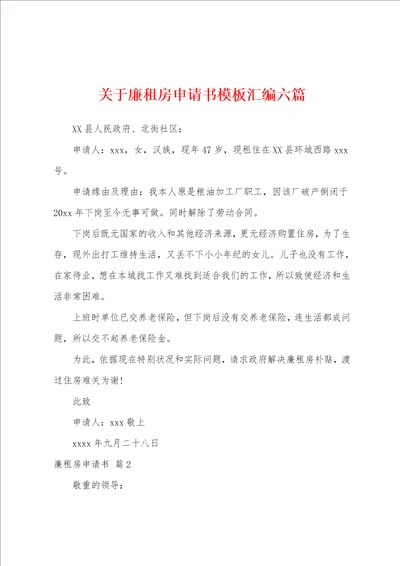 关于廉租房申请书模板汇编六篇

XX县人民政府、北街社区：

申请人：xxx，女，汉族，现年47岁，现租住在XX县环城西路xxx号。

申请缘由及理由：我本人原是粮油加工厂职工，因该厂破产倒闭于20xx年下岗至今无事可做。同时解除了劳动合同。

下岗后既无国家的收入和其他经济来源，更无经济购置住房，为了生存，现外出打工维持生活，又丢不下小小年纪的女儿。儿子也没有工作，在家待业，想在本城找工作又难找到适合我们的工作，所以致使经济和生活非常困难。

上班时单位已交养老保险，但下岗后没有交养老保险，连生活都成问题，所以交不起养老保险金。

为此，依据现在特别状况和实际问题，请求政府解决廉租房补贴，渡过住房难关为谢！

此致

申请人：xxx敬上

xxxx年九月二十八日

廉租房申请书 篇2

敬重的领导：